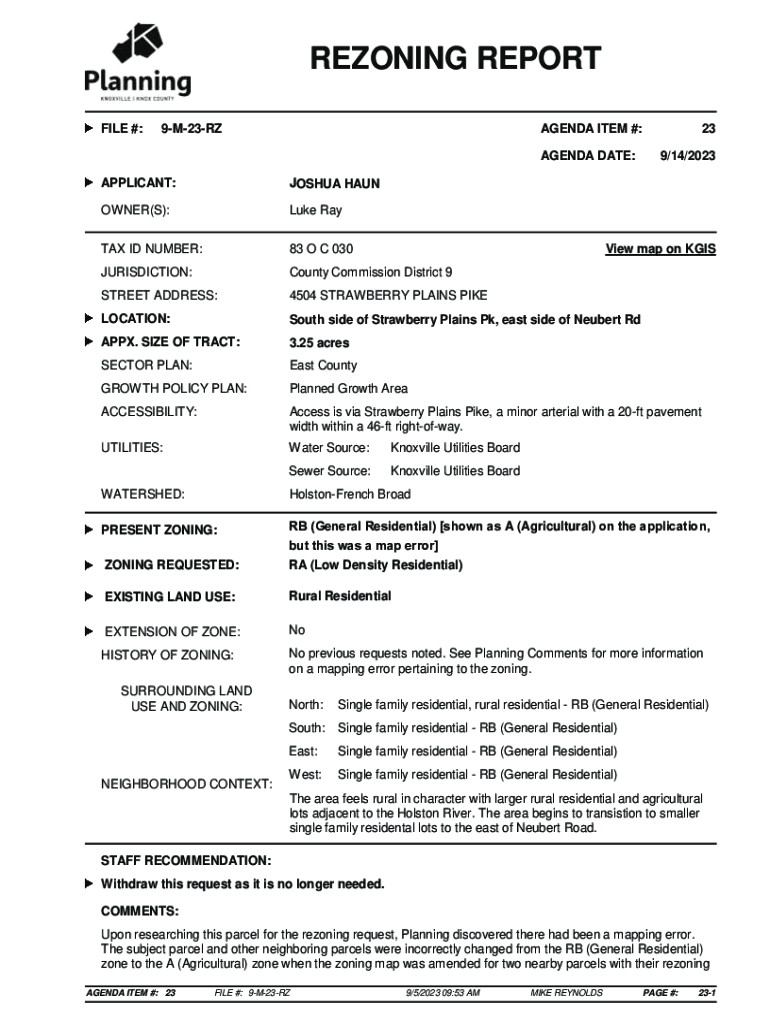 Planning
KNOXVILLE | KNOX COUNTY

REZONING REPORT

FILE #: 9-M-23-RZ

AGENDA ITEM #: 23

AGENDA DATE: 9/14/2023

APPLICANT: JOSHUA HAUN

OWNER(S): Luke Ray

TAX ID NUMBER: 83 O C 030 View map on KGIS

JURISDICTION: County Commission District 9

STREET ADDRESS: 4504 STRAWBERRY PLAINS PIKE

LOCATION: South side of Strawberry Plains Pk, east side of Neubert Rd

APPX. SIZE OF TRACT: 3.25 acres

SECTOR PLAN: East County

GROWTH POLICY PLAN: Planned Growth Area

ACCESSIBILITY: Access is via Strawberry Plains Pike, a minor arterial with a 20-ft pavement width within a 46-ft right-of-way.

UTILITIES: Water Source: Knoxville Utilities Board

Sewer Source: Knoxville Utilities Board

WATERSHED: Holston-French Broad

PRESENT ZONING: RB (General Residential) [shown as A (Agricultural) on the application, but this was a map error]

ZONING REQUESTED: RA (Low Density Residential)

EXISTING LAND USE: Rural Residential

EXTENSION OF ZONE: No

HISTORY OF ZONING: No previous requests noted. See Planning Comments for more information on a mapping error pertaining to the zoning.

SURROUNDING LAND USE AND ZONING:
North: Single family residential, rural residential - RB (General Residential)
South: Single family residential - RB (General Residential)
East: Single family residential - RB (General Residential)
West: Single family residential - RB (General Residential)

NEIGHBORHOOD CONTEXT: The area feels rural in character with larger rural residential and agricultural lots adjacent to the Holston River. The area begins to transistion to smaller single family residental lots to the east of Neubert Road.

STAFF RECOMMENDATION:

Withdraw this request as it is no longer needed.

COMMENTS:

Upon researching this parcel for the rezoning request, Planning discovered there had been a mapping error. The subject parcel and other neighboring parcels were incorrectly changed from the RB (General Residential) zone to the A (Agricultural) zone when the zoning map was amended for two nearby parcels with their rezoning

AGENDA ITEM #: 23 FILE #: 9-M-23-RZ 9/5/2023 09:53 AM MIKE REYNOLDS PAGE #: 23-1